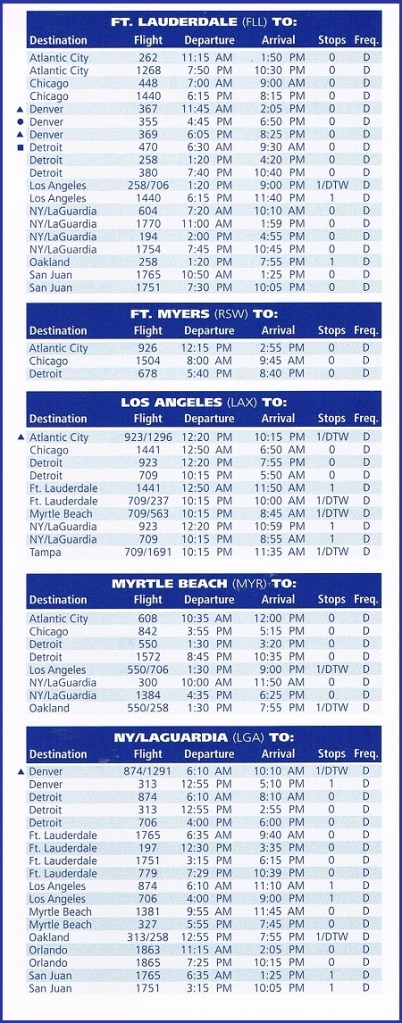 FT. LAUDERDALE (FLL) TO:

| Destination | Flight | Departure | Arrival | Stops | Freq. |
|---|---|---|---|---|---|
| Atlantic City | 262 | 11:15 AM | 1:50 PM | 0 | D |
| Atlantic City | 1268 | 7:50 PM | 10:30 PM | 0 | D |
| Chicago | 448 | 7:00 AM | 9:00 AM | 0 | D |
| Chicago | 1440 | 6:15 PM | 8:15 PM | 0 | D |
| ▲ Denver | 367 | 11:45 AM | 2:05 PM | 0 | D |
| ● Denver | 355 | 4:45 PM | 6:50 PM | 0 | D |
| ▲ Denver | 369 | 6:05 PM | 8:25 PM | 0 | D |
| ■ Detroit | 470 | 6:30 AM | 9:30 AM | 0 | D |
| Detroit | 258 | 1:20 PM | 4:20 PM | 0 | D |
| Detroit | 380 | 7:40 PM | 10:40 PM | 0 | D |
| Los Angeles | 258/706 | 1:20 PM | 9:00 PM | 1/DTW | D |
| Los Angeles | 1440 | 6:15 PM | 11:40 PM | 1 | D |
| NY/LaGuardia | 604 | 7:20 AM | 10:10 AM | 0 | D |
| NY/LaGuardia | 1770 | 11:00 AM | 1:59 PM | 0 | D |
| NY/LaGuardia | 194 | 2:00 PM | 4:55 PM | 0 | D |
| NY/LaGuardia | 1754 | 7:45 PM | 10:45 PM | 0 | D |
| Oakland | 258 | 1:20 PM | 7:55 PM | 1 | D |
| San Juan | 1765 | 10:50 AM | 1:25 PM | 0 | D |
| San Juan | 1751 | 7:30 PM | 10:05 PM | 0 | D |

FT. MYERS (RSW) TO:

| Destination | Flight | Departure | Arrival | Stops | Freq. |
|---|---|---|---|---|---|
| Atlantic City | 926 | 12:15 PM | 2:55 PM | 0 | D |
| Chicago | 1504 | 8:00 AM | 9:45 AM | 0 | D |
| Detroit | 678 | 5:40 PM | 8:40 PM | 0 | D |

LOS ANGELES (LAX) TO:

| Destination | Flight | Departure | Arrival | Stops | Freq. |
|---|---|---|---|---|---|
| ▲ Atlantic City | 923/1296 | 12:20 PM | 10:15 PM | 1/DTW | D |
| Chicago | 1441 | 12:50 AM | 6:50 AM | 0 | D |
| Detroit | 923 | 12:20 PM | 7:55 PM | 0 | D |
| Detroit | 709 | 10:15 PM | 5:50 AM | 0 | D |
| Ft. Lauderdale | 1441 | 12:50 AM | 11:50 AM | 1 | D |
| Ft. Lauderdale | 709/237 | 10:15 PM | 10:00 AM | 1/DTW | D |
| Myrtle Beach | 709/563 | 10:15 PM | 8:45 AM | 1/DTW | D |
| NY/LaGuardia | 923 | 12:20 PM | 10:59 PM | 1 | D |
| NY/LaGuardia | 709 | 10:15 PM | 8:55 AM | 1 | D |
| Tampa | 709/1691 | 10:15 PM | 11:35 AM | 1/DTW | D |

MYRTLE BEACH (MYR) TO:

| Destination | Flight | Departure | Arrival | Stops | Freq. |
|---|---|---|---|---|---|
| Atlantic City | 608 | 10:35 AM | 12:00 PM | 0 | D |
| Chicago | 842 | 3:55 PM | 5:15 PM | 0 | D |
| Detroit | 550 | 1:30 PM | 3:20 PM | 0 | D |
| Detroit | 1572 | 8:45 PM | 10:35 PM | 0 | D |
| Los Angeles | 550/706 | 1:30 PM | 9:00 PM | 1/DTW | D |
| NY/LaGuardia | 300 | 10:00 AM | 11:50 AM | 0 | D |
| NY/LaGuardia | 1384 | 4:35 PM | 6:25 PM | 0 | D |
| Oakland | 550/258 | 1:30 PM | 7:55 PM | 1/DTW | D |

NY/LAGUARDIA (LGA) TO:

| Destination | Flight | Departure | Arrival | Stops | Freq. |
|---|---|---|---|---|---|
| ▲ Denver | 874/1291 | 6:10 AM | 10:10 AM | 1/DTW | D |
| Denver | 313 | 12:55 PM | 5:10 PM | 1 | D |
| Detroit | 874 | 6:10 AM | 8:10 AM | 0 | D |
| Detroit | 313 | 12:55 PM | 2:55 PM | 0 | D |
| Detroit | 706 | 4:00 PM | 6:00 PM | 0 | D |
| Ft. Lauderdale | 1765 | 6:35 AM | 9:40 AM | 0 | D |
| Ft. Lauderdale | 197 | 12:30 PM | 3:35 PM | 0 | D |
| Ft. Lauderdale | 1751 | 3:15 PM | 6:15 PM | 0 | D |
| Ft. Lauderdale | 779 | 7:29 PM | 10:39 PM | 0 | D |
| Los Angeles | 874 | 6:10 AM | 11:10 AM | 1 | D |
| Los Angeles | 706 | 4:00 PM | 9:00 PM | 1 | D |
| Myrtle Beach | 1381 | 9:55 AM | 11:45 AM | 0 | D |
| Myrtle Beach | 327 | 5:55 PM | 7:45 PM | 0 | D |
| Oakland | 313/258 | 12:55 PM | 7:55 PM | 1/DTW | D |
| Orlando | 1863 | 11:15 AM | 2:05 PM | 0 | D |
| Orlando | 1865 | 7:25 PM | 10:15 PM | 0 | D |
| San Juan | 1765 | 6:35 AM | 1:25 PM | 1 | D |
| San Juan | 1751 | 3:15 PM | 10:05 PM | 1 | D |